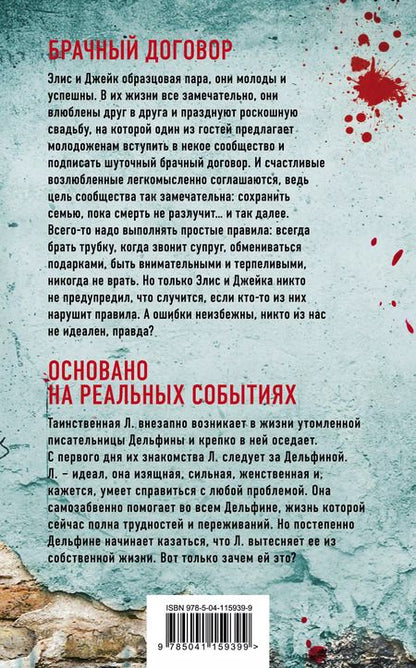 БРАЧНЫЙ ДОГОВОР

Элис и Джейк образцовая пара, они молоды и успешны. В их жизни все замечательно, они влюблены друг в друга и празднуют роскошную свадьбу, на которой один из гостей предлагает молодоженам вступить в некое сообщество и подписать шуточный брачный договор. И счастливые возлюбленные легкомысленно соглашаются, ведь цель сообщества так замечательна: сохранить семью, пока смерть не разлучит... и так далее. Всего-то надо выполнять простые правила: всегда брать трубку, когда звонит супруг, обмениваться подарками, быть внимательными и терпеливыми, никогда не врать. Но только Элис и Джейка никто не предупредил, что случится, если кто-то из них нарушит правила. А ошибки неизбежны, никто из нас не идеален, правда?

ОСНОВАНО НА РЕАЛЬНЫХ СОБЫТИЯХ

Таинственная Л. внезапно возникает в жизни утомленной писательницы Дельфины и крепко в ней оседает. С первого дня их знакомства Л. следует за Дельфиной. Л. – идеал, она изящная, сильная, женственная и, кажется, умеет справиться с любой проблемой. Она самозабвенно помогает во всем Дельфине, жизнь которой сейчас полна трудностей и переживаний. Но постепенно Дельфине начинает казаться, что Л. вытесняет ее из собственной жизни. Вот только зачем ей это?

ISBN 978-5-04-115939-9

9 785041 159399 >